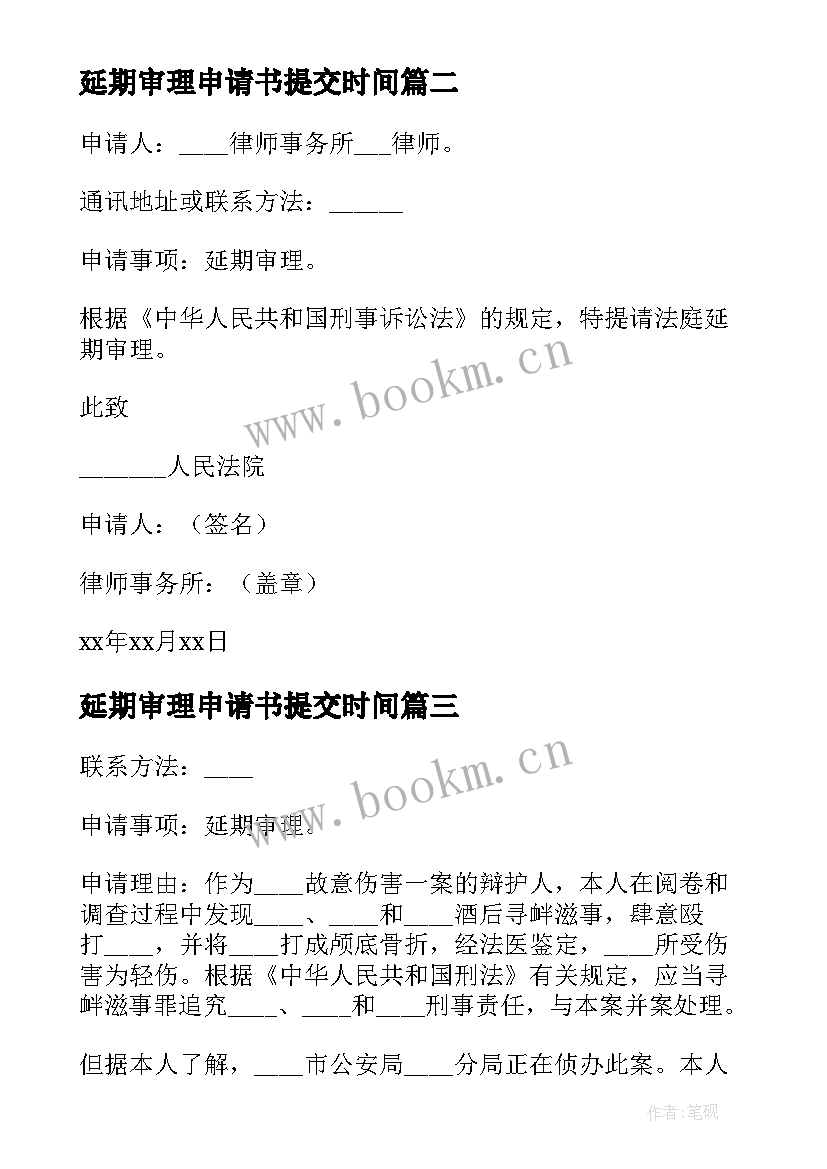 延期审理申请书提交时间篇二

申请人：____律师事务所___律师。

通讯地址或联系方法：______

申请事项：延期审理。

根据《中华人民共和国刑事诉讼法》的规定，特提请法庭延期审理。

www.bookm.cn

此致

_______人民法院

申请人：（签名）

律师事务所：（盖章）

xx年xx月xx日

延期审理申请书提交时间篇三

联系方法：____

www.bookm.cn

申请事项：延期审理。

申请理由：作为____故意伤害一案的辩护人，本人在阅卷和调查过程中发现____、____和____酒后寻衅滋事，肆意殴打____，并将____打成颅底骨折，经法医鉴定，____所受伤害为轻伤。根据《中华人民共和国刑法》有关规定，应当寻衅滋事罪追究____、____和____刑事责任，与本案并案处理。

但据本人了解，____市公安局____分局正在侦办此案。本人

作者:笔砚